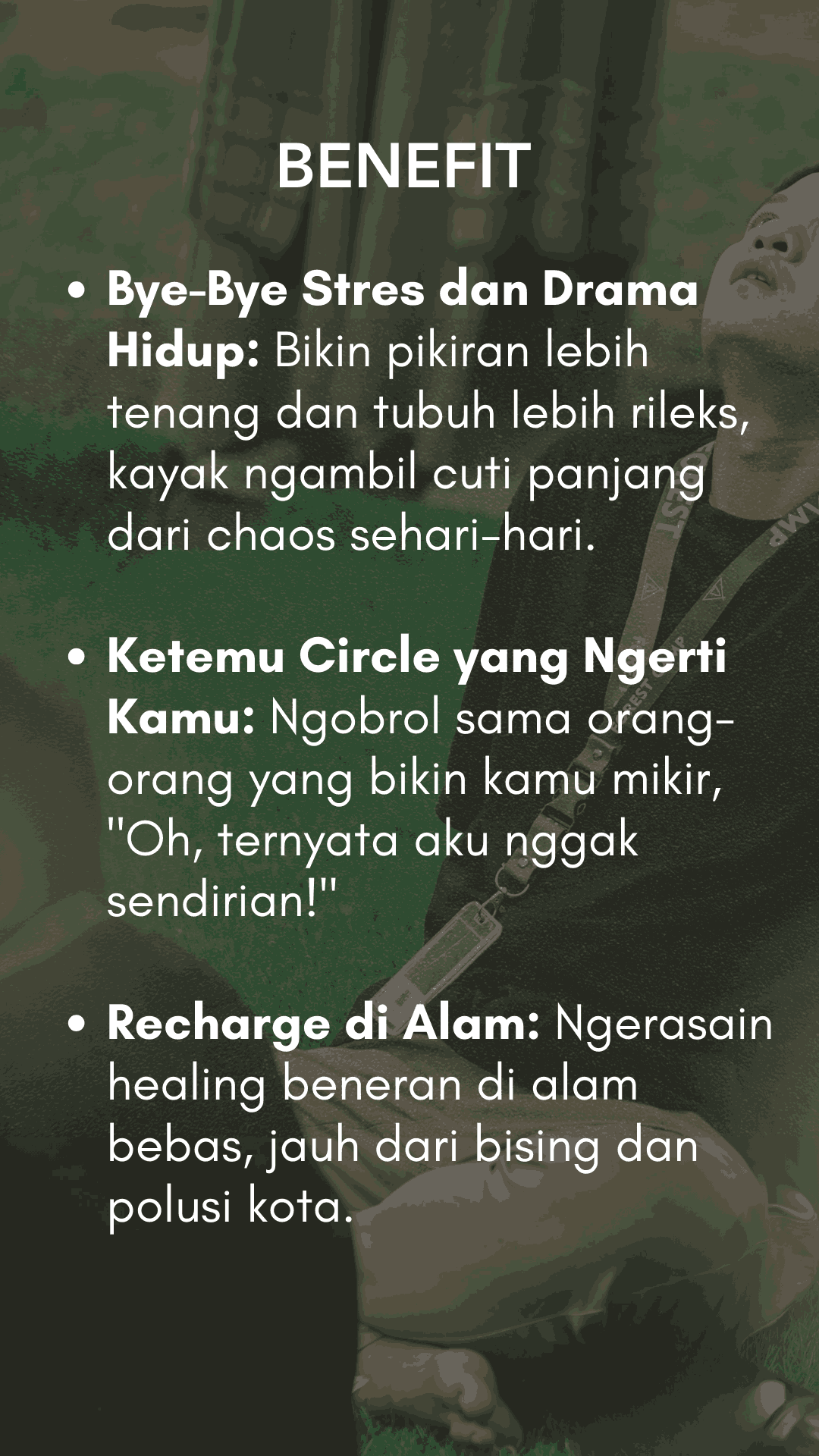 BENEFIT

• Bye-Bye Stres dan Drama Hidup: Bikin pikiran lebih tenang dan tubuh lebih rileks, kayak ngambil cuti panjang dari chaos sehari-hari.

• Ketemu Circle yang Ngerti Kamu: Ngobrol sama orang-orang yang bikin kamu mikir, "Oh, ternyata aku nggak sendirian!"

• Recharge di Alam: Ngerasain healing beneran di alam bebas, jauh dari bising dan polusi kota.